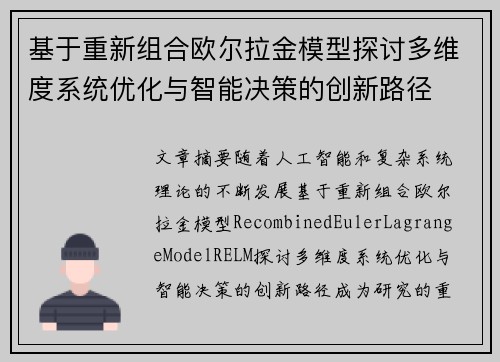 基于重新组合欧尔拉金模型探讨多维度系统优化与智能决策的创新路径

文章摘要随着人工智能和复杂系统理论的不断发展基于重新组合欧尔拉金模型RecombinedEulerLagrangeModelRELM探讨多维度系统优化与智能决策的创新路径成为研究的重